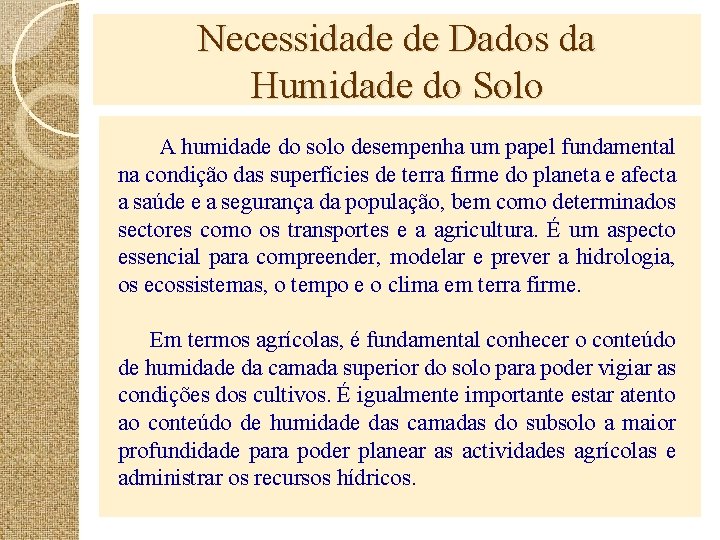 Necessidade de Dados da Humidade do Solo

A humidade do solo desempenha um papel fundamental na condição das superfícies de terra firme do planeta e afecta a saúde e a segurança da população, bem como determinados sectores como os transportes e a agricultura. É um aspecto essencial para compreender, modelar e prever a hidrologia, os ecossistemas, o tempo e o clima em terra firme.

Em termos agrícolas, é fundamental conhecer o conteúdo de humidade da camada superior do solo para poder vigiar as condições dos cultivos. É igualmente importante estar atento ao conteúdo de humidade das camadas do subsolo a maior profundidade para poder planear as actividades agrícolas e administrar os recursos hídricos.